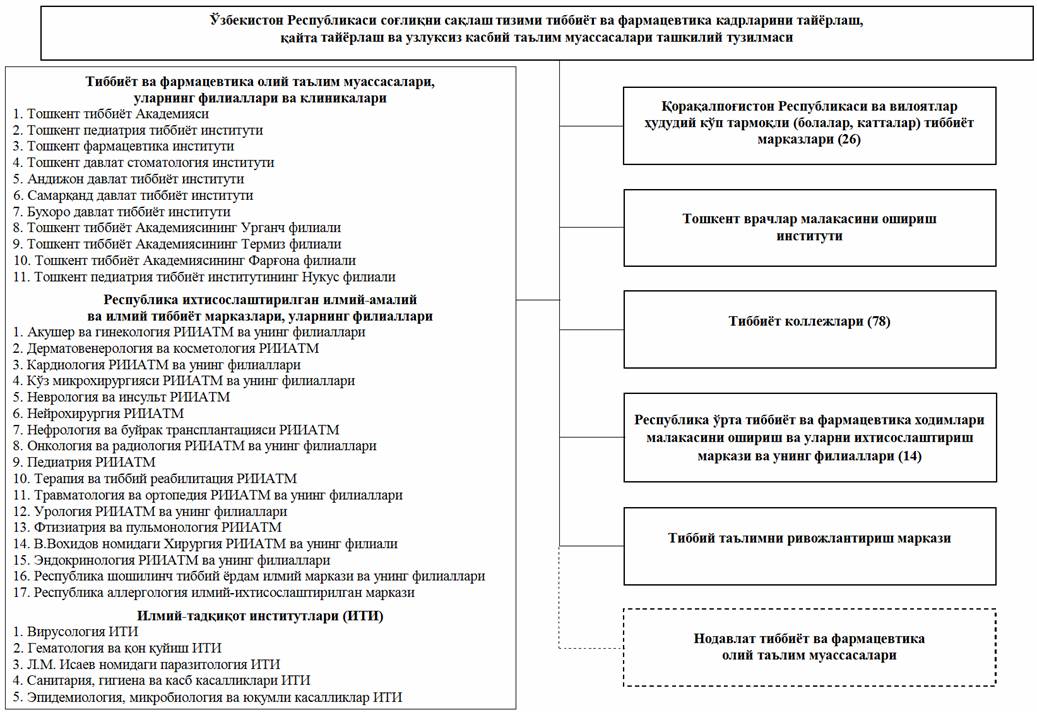 Ўзбекистон Республикаси соғлиқни сақлаш тизими тиббиёт ва фармацевтика кадрларини тайёрлаш, қайта тайёрлаш ва узлуксиз касбий таълим муассасалари ташкилий тузилмаси

Тиббиёт ва фармацевтика олий таълим муассасалари, уларнинг филиаллари ва клиникалари
1. Тошкент тиббиёт Академияси
2. Тошкент педиатрия тиббиёт институти
3. Тошкент фармацевтика институти
4. Тошкент давлат стоматология институти
5. Андижон давлат тиббиёт институти
6. Самарқанд давлат тиббиёт институти
7. Бухоро давлат тиббиёт институти
8. Тошкент тиббиёт Академиясининг Урганч филиали
9. Тошкент тиббиёт Академиясининг Термиз филиали
10. Тошкент тиббиёт Академиясининг Фарғона филиали
11. Тошкент педиатрия тиббиёт институтининг Нукус филиали

Республика ихтисослаштирилган илмий-амалий ва илмий тиббиёт марказлари, уларнинг филиаллари
1. Акушер ва гинекология РИИАТМ ва унинг филиаллари
2. Дерматовенерология ва косметология РИИАТМ
3. Кардиология РИИАТМ ва унинг филиаллари
4. Кўз микрохирургияси РИИАТМ ва унинг филиаллари
5. Неврология ва инсульт РИИАТМ
6. Нейрохирургия РИИАТМ
7. Нефрология ва буйрак трансплантацияси РИИАТМ
8. Онкология ва радиология РИИАТМ ва унинг филиаллари
9. Педиатрия РИИАТМ
10. Терапия ва тиббий реабилитация РИИАТМ
11. Травматология ва ортопедия РИИАТМ ва унинг филиаллари
12. Урология РИИАТМ ва унинг филиаллари
13. Фтизиатрия ва пульмонология РИИАТМ
14. В.Вохидов номидаги Хирургия РИИАТМ ва унинг филиали
15. Эндокринология РИИАТМ ва унинг филиаллари
16. Республика шошилинч тиббий ёрдам илмий маркази ва унинг филиаллари
17. Республика аллергология илмий-ихтисослаштирилган маркази

Илмий-тадқиқот институтлари (ИТИ)
1. Вирусология ИТИ
2. Гематология ва қон қуйиш ИТИ
3. Л.М. Исаев номидаги паразитология ИТИ
4. Санитария, гигиена ва касб касалликлари ИТИ
5. Эпидемиология, микробиология ва юқумли касалликлар ИТИ

Қорақалпоғистон Республикаси ва вилоятлар ҳудудий кўп тармоқли (болалар, катталар) тиббиёт марказлари (26)

Тошкент врачлар малакасини ошириш институти

Тиббиёт коллежлари (78)

Республика ўрта тиббиёт ва фармацевтика ходимлари малакасини ошириш ва уларни ихтисослаштириш маркази ва унинг филиаллари (14)

Тиббий таълимни ривожлантириш маркази

Нодавлат тиббиёт ва фармацевтика олий таълим муассасалари